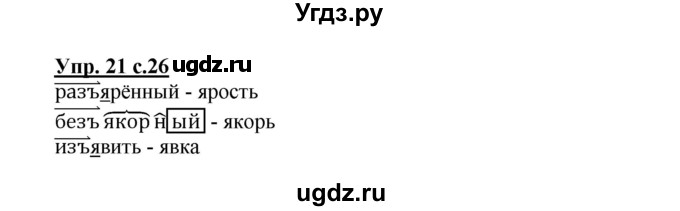 Угдз.ру

Упр. 21 с.26 ugdz.ru

разъярённый - ярость

безъякорный - якорь

изъявить - явка

ugdz.ru